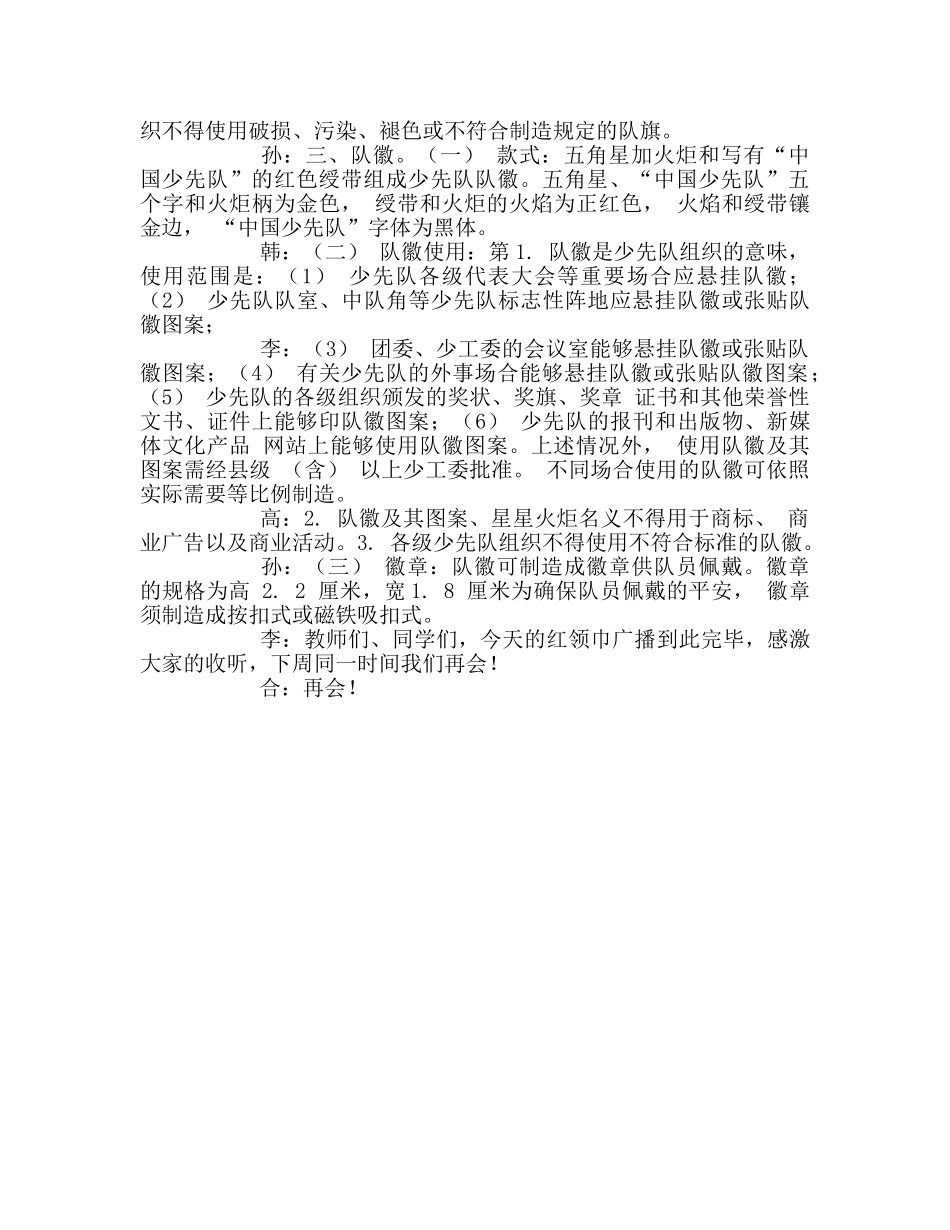 织不得使用破损、污染、褪色或不符合制造规定的队旗。

孙：三、队徽。（一） 款式：五角星加火炬和写有“中国少先队”的红色绶带组成少先队队徽。五角星、“中国少先队”五个字和火炬柄为金色， 绶带和火炬的火焰为正红色， 火焰和绶带镶金边， “中国少先队”字体为黑体。

韩：（二） 队徽使用：第 1. 队徽是少先队组织的意味，使用范围是：（1） 少先队各级代表大会等重要场合应悬挂队徽；（2） 少先队队室、中队角等少先队标志性阵地应悬挂队徽或张贴队徽图案；

李：（3） 团委、少工委的会议室能够悬挂队徽或张贴队徽图案；（4） 有关少先队的外事场合能够悬挂队徽或张贴队徽图案；（5） 少先队的各级组织颁发的奖状、奖旗、奖章 证书和其他荣誉性文书、证件上能够印队徽图案；（6） 少先队的报刊和出版物、新媒体文化产品 网站上能够使用队徽图案。上述情况外， 使用队徽及其图案需经县级 （含） 以上少工委批准。 不同场合使用的队徽可依照实际需要等比例制造。

高：2. 队徽及其图案、星星火炬名义不得用于商标、 商业广告以及商业活动。3. 各级少先队组织不得使用不符合标准的队徽。

孙：（三） 徽章：队徽可制造成徽章供队员佩戴。徽章的规格为高 2. 2 厘米，宽 1. 8 厘米为确保队员佩戴的平安， 徽章须制造成按扣式或磁铁吸扣式。

李：教师们、同学们，今天的红领巾广播到此完毕，感激大家的收听，下周同一时间我们再会！

合：再会！